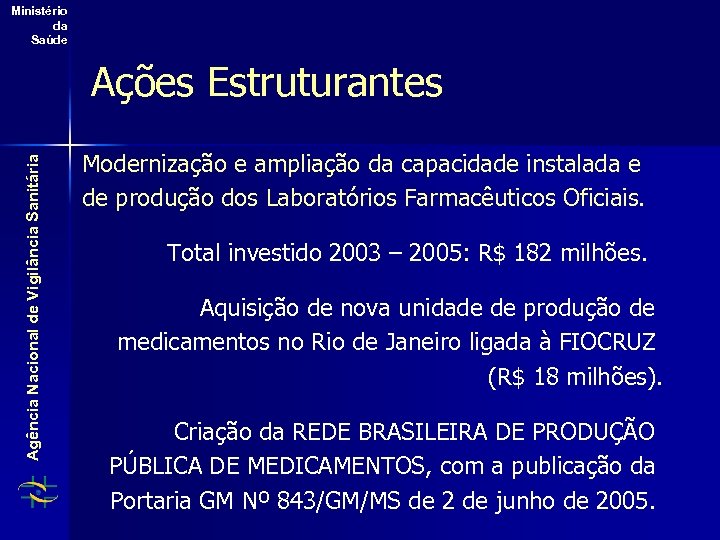 Ministério da Saúde

Agência Nacional de Vigilância Sanitária

Ações Estruturantes

Modernização e ampliação da capacidade instalada e de produção dos Laboratórios Farmacêuticos Oficiais.

Total investido 2003 – 2005: R$ 182 milhões.

Aquisição de nova unidade de produção de medicamentos no Rio de Janeiro ligada à FIOCRUZ (R$ 18 milhões).

Criação da REDE BRASILEIRA DE PRODUÇÃO PÚBLICA DE MEDICAMENTOS, com a publicação da Portaria GM Nº 843/GM/MS de 2 de junho de 2005.